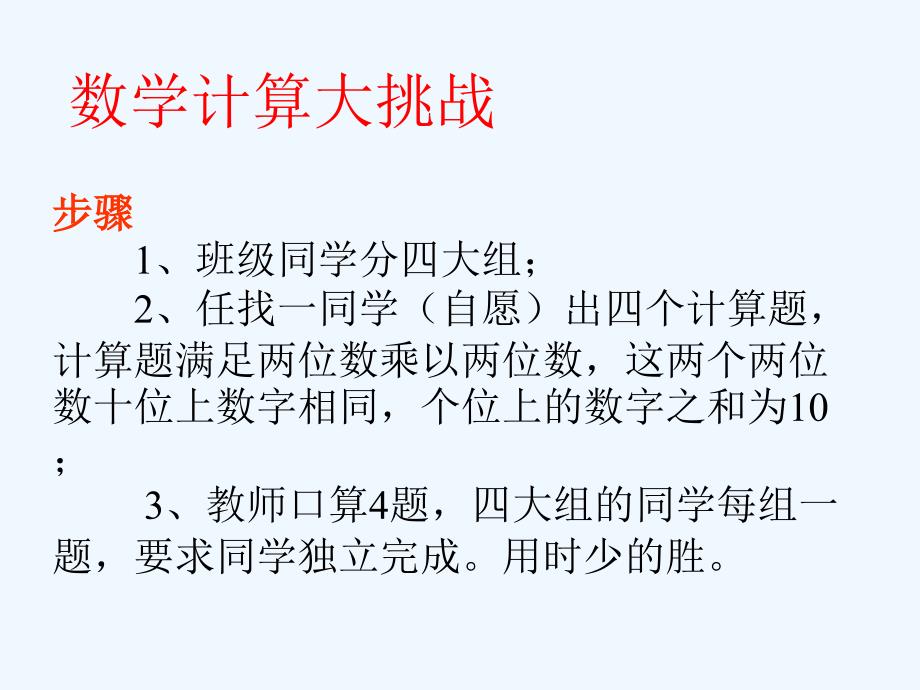 数学计算大挑战

步骤

1、班级同学分四大组；

2、任找一同学（自愿）出四个计算题，计算题满足两位数乘以两位数，这两个两位数十位上数字相同，个位上的数字之和为10；

3、教师口算4题，四大组的同学每组一题，要求同学独立完成。用时少的胜。